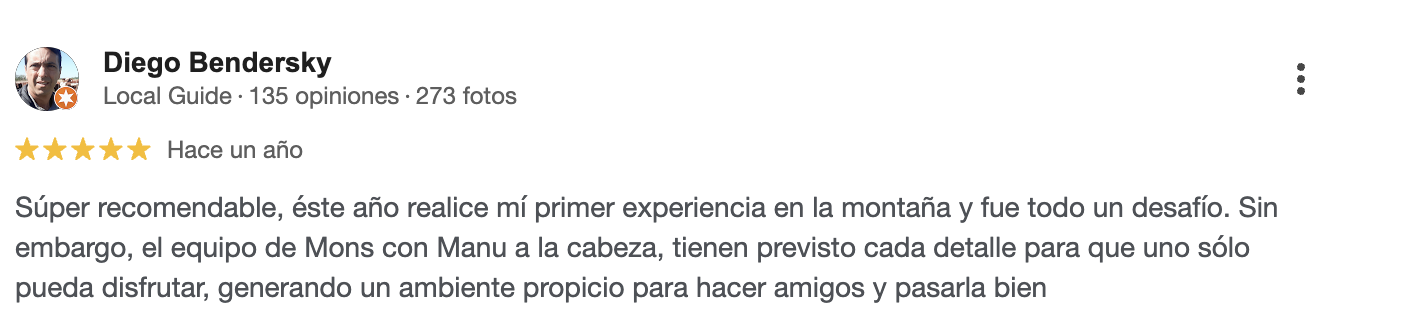 Diego Bendersky
Local Guide · 135 opiniones · 273 fotos

Hace un año

Súper recomendable, éste año realice mí primer experiencia en la montaña y fue todo un desafío. Sin embargo, el equipo de Mons con Manu a la cabeza, tienen previsto cada detalle para que uno sólo pueda disfrutar, generando un ambiente propicio para hacer amigos y pasarla bien